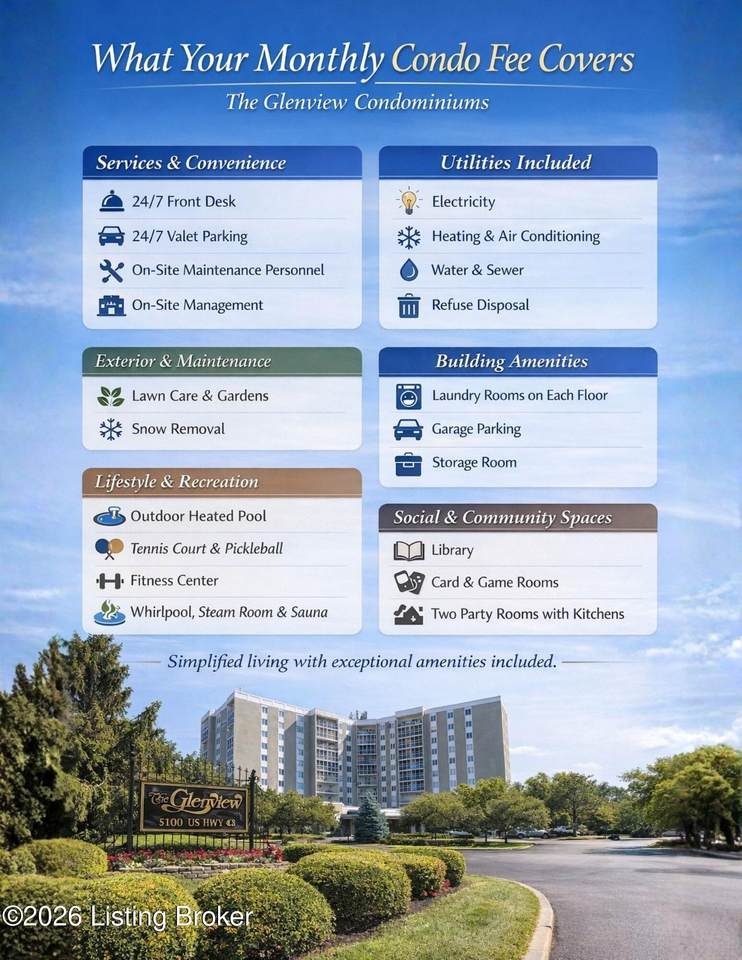 What Your Monthly Condo Fee Covers
The Glenview Condominiums

Services & Convenience
24/7 Front Desk
24/7 Valet Parking
On-Site Maintenance Personnel
On-Site Management

Exterior & Maintenance
Lawn Care & Gardens
Snow Removal

Lifestyle & Recreation
Outdoor Heated Pool
Tennis Court & Pickleball
Fitness Center
Whirlpool, Steam Room & Sauna

Utilities Included
Electricity
Heating & Air Conditioning
Water & Sewer
Refuse Disposal

Building Amenities
Laundry Rooms on Each Floor
Garage Parking
Storage Room

Social & Community Spaces
Library
Card & Game Rooms
Two Party Rooms with Kitchens

Simplified living with exceptional amenities included.

The Glenview
5100 US HWY 42

©2026 Listing Broker